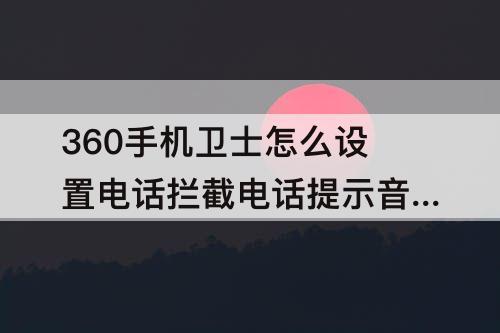 360手机卫士怎么设置电话拦截电话提示音...